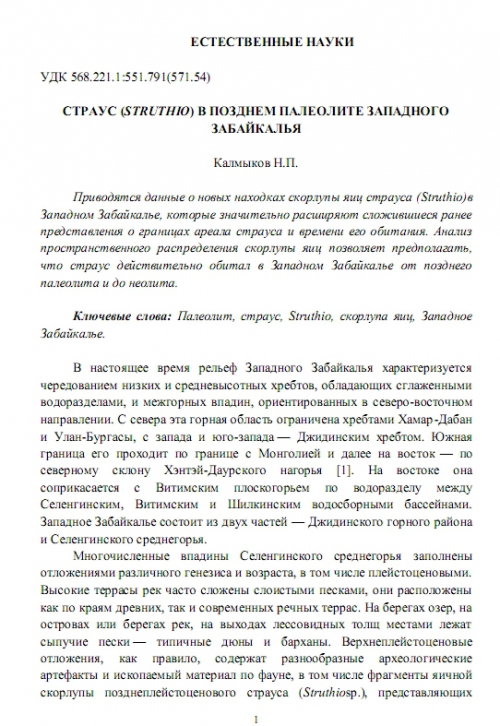 ЕСТЕСТВЕННЫЕ НАУКИ

УДК 568.221.1:551.791(571.54)

СТРАУС (STRUTHIO) В ПОЗДНЕМ ПАЛЕОЛИТЕ ЗАПАДНОГО ЗАБАЙКАЛЬЯ

Калмыков Н.П.

Приводятся данные о новых находках скорлупы яиц страуса (Struthio)в Западном Забайкалье, которые значительно расширяют сложившиеся ранее представления о границах ареала страуса и времени его обитания. Анализ пространственного распределения скорлупы яиц позволяет предполагать, что страус действительно обитал в Западном Забайкалье от позднего палеолита и до неолита.

Ключевые слова: Палеолит, страус, Struthio, скорлупа яиц, Западное Забайкалье.

В настоящее время рельеф Западного Забайкалья характеризуется чередованием низких и средневысотных хребтов, обладающих сглаженными водоразделами, и межгорных впадин, ориентированных в северо-восточном направлении. С севера эта горная область ограничена хребтами Хамар-Дабан и Улан-Бургасы, с запада и юго-запада — Джидинским хребтом. Южная граница его проходит по границе с Монголией и далее на восток — по северному склону Хэнтэй-Даурского нагорья [1]. На востоке она соприкасается с Витимским плоскогорьем по водоразделу между Селенгинским, Витимским и Шилкинским водосборными бассейнами. Западное Забайкалье состоит из двух частей — Джидинского горного района и Селенгинского среднегорья.

Многочисленные впадины Селенгинского среднегорья заполнены отложениями различного генезиса и возраста, в том числе плейстоценовыми. Высокие террасы рек часто сложены слоистыми песками, они расположены как по краям древних, так и современных речных террас. На берегах озер, на островах или берегах рек, на выходах лессовидных толщ местами лежат сыпучие пески — типичные дюны и барханы. Верхнеплейстоценовые отложения, как правило, содержат разнообразные археологические артефакты и ископаемый материал по фауне, в том числе фрагменты яичной скорлупы позднеплейстоценового страуса (Struthiosp.), представляющих

1